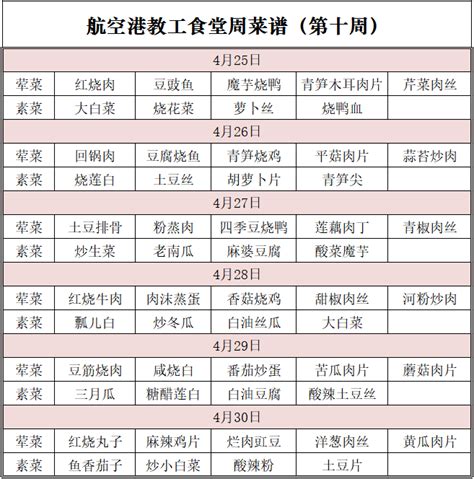 航空港教工食堂周菜谱（第十周）

| 4月25日 | | | | | |
|---|---|---|---|---|---|
| 荤菜 | 红烧肉 | 豆豉鱼 | 魔芋烧鸭 | 青笋木耳肉片 | 芹菜肉丝 |
| 素菜 | 大白菜 | 烧花菜 | 萝卜丝 | 烧鸭血 | |
| 4月26日 | | | | | |
| 荤菜 | 回锅肉 | 豆腐烧鱼 | 青笋烧鸡 | 平菇肉片 | 蒜苔炒肉 |
| 素菜 | 烧莲白 | 土豆丝 | 胡萝卜片 | 青笋尖 | |
| 4月27日 | | | | | |
| 荤菜 | 土豆排骨 | 粉蒸肉 | 四季豆烧鸭 | 莲藕肉丁 | 青椒肉丝 |
| 素菜 | 炒生菜 | 老南瓜 | 麻婆豆腐 | 酸菜魔芋 | |
| 4月28日 | | | | | |
| 荤菜 | 红烧牛肉 | 肉沫蒸蛋 | 香菇烧鸡 | 甜椒肉丝 | 河粉炒肉 |
| 素菜 | 瓢儿白 | 炒冬瓜 | 白油丝瓜 | 大白菜 | |
| 4月29日 | | | | | |
| 荤菜 | 豆筋烧肉 | 咸烧白 | 番茄炒蛋 | 苦瓜肉片 | 蘑菇肉片 |
| 素菜 | 三月瓜 | 糖醋莲白 | 白油豆腐 | 酸辣土豆丝 | |
| 4月30日 | | | | | |
| 荤菜 | 红烧丸子 | 麻辣鸡片 | 烂肉豇豆 | 洋葱肉丝 | 黄瓜肉片 |
| 素菜 | 鱼香茄子 | 炒小白菜 | 酸辣粉 | 土豆片 | |